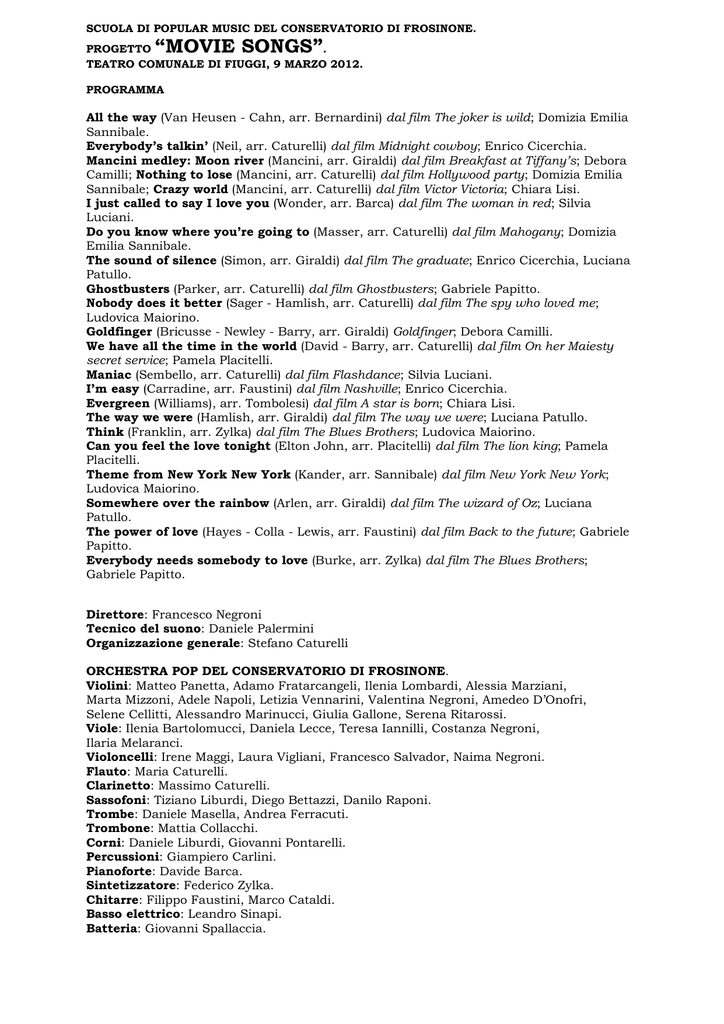 SCUOLA DI POPULAR MUSIC DEL CONSERVATORIO DI FROSINONE.
PROGETTO "MOVIE SONGS".
TEATRO COMUNALE DI FIUGGI, 9 MARZO 2012.

PROGRAMMA

All the way (Van Heusen - Cahn, arr. Bernardini) dal film The joker is wild; Domizia Emilia Sannibale.
Everybody's talkin' (Neil, arr. Caturelli) dal film Midnight cowboy; Enrico Cicerchia.
Mancini medley: Moon river (Mancini, arr. Giraldi) dal film Breakfast at Tiffany's; Debora Camilli; Nothing to lose (Mancini, arr. Caturelli) dal film Hollywood party; Domizia Emilia Sannibale; Crazy world (Mancini, arr. Caturelli) dal film Victor Victoria; Chiara Lisi.
I just called to say I love you (Wonder, arr. Barca) dal film The woman in red; Silvia Luciani.
Do you know where you're going to (Masser, arr. Caturelli) dal film Mahogany; Domizia Emilia Sannibale.
The sound of silence (Simon, arr. Giraldi) dal film The graduate; Enrico Cicerchia, Luciana Patullo.
Ghostbusters (Parker, arr. Caturelli) dal film Ghostbusters; Gabriele Papitto.
Nobody does it better (Sager - Hamlish, arr. Caturelli) dal film The spy who loved me; Ludovica Maiorino.
Goldfinger (Bricusse - Newley - Barry, arr. Giraldi) Goldfinger; Debora Camilli.
We have all the time in the world (David - Barry, arr. Caturelli) dal film On her Maiesty secret service; Pamela Placitelli.
Maniac (Sembello, arr. Caturelli) dal film Flashdance; Silvia Luciani.
I'm easy (Carradine, arr. Faustini) dal film Nashville; Enrico Cicerchia.
Evergreen (Williams), arr. Tombolesi) dal film A star is born; Chiara Lisi.
The way we were (Hamlish, arr. Giraldi) dal film The way we were; Luciana Patullo.
Think (Franklin, arr. Zylka) dal film The Blues Brothers; Ludovica Maiorino.
Can you feel the love tonight (Elton John, arr. Placitelli) dal film The lion king; Pamela Placitelli.
Theme from New York New York (Kander, arr. Sannibale) dal film New York New York; Ludovica Maiorino.
Somewhere over the rainbow (Arlen, arr. Giraldi) dal film The wizard of Oz; Luciana Patullo.
The power of love (Hayes - Colla - Lewis, arr. Faustini) dal film Back to the future; Gabriele Papitto.
Everybody needs somebody to love (Burke, arr. Zylka) dal film The Blues Brothers; Gabriele Papitto.

Direttore: Francesco Negroni
Tecnico del suono: Daniele Palermini
Organizzazione generale: Stefano Caturelli

ORCHESTRA POP DEL CONSERVATORIO DI FROSINONE.
Violini: Matteo Panetta, Adamo Fratarcangeli, Ilenia Lombardi, Alessia Marziani, Marta Mizzoni, Adele Napoli, Letizia Vennarini, Valentina Negroni, Amedeo D'Onofri, Selene Cellitti, Alessandro Marinucci, Giulia Gallone, Serena Ritarossi.
Viole: Ilenia Bartolomucci, Daniela Lecce, Teresa Iannilli, Costanza Negroni, Ilaria Melaranci.
Violoncelli: Irene Maggi, Laura Vigliani, Francesco Salvador, Naima Negroni.
Flauto: Maria Caturelli.
Clarinetto: Massimo Caturelli.
Sassofoni: Tiziano Liburdi, Diego Bettazzi, Danilo Raponi.
Trombe: Daniele Masella, Andrea Ferracuti.
Trombone: Mattia Collacchi.
Corni: Daniele Liburdi, Giovanni Pontarelli.
Percussioni: Giampiero Carlini.
Pianoforte: Davide Barca.
Sintetizzatore: Federico Zylka.
Chitarre: Filippo Faustini, Marco Cataldi.
Basso elettrico: Leandro Sinapi.
Batteria: Giovanni Spallaccia.